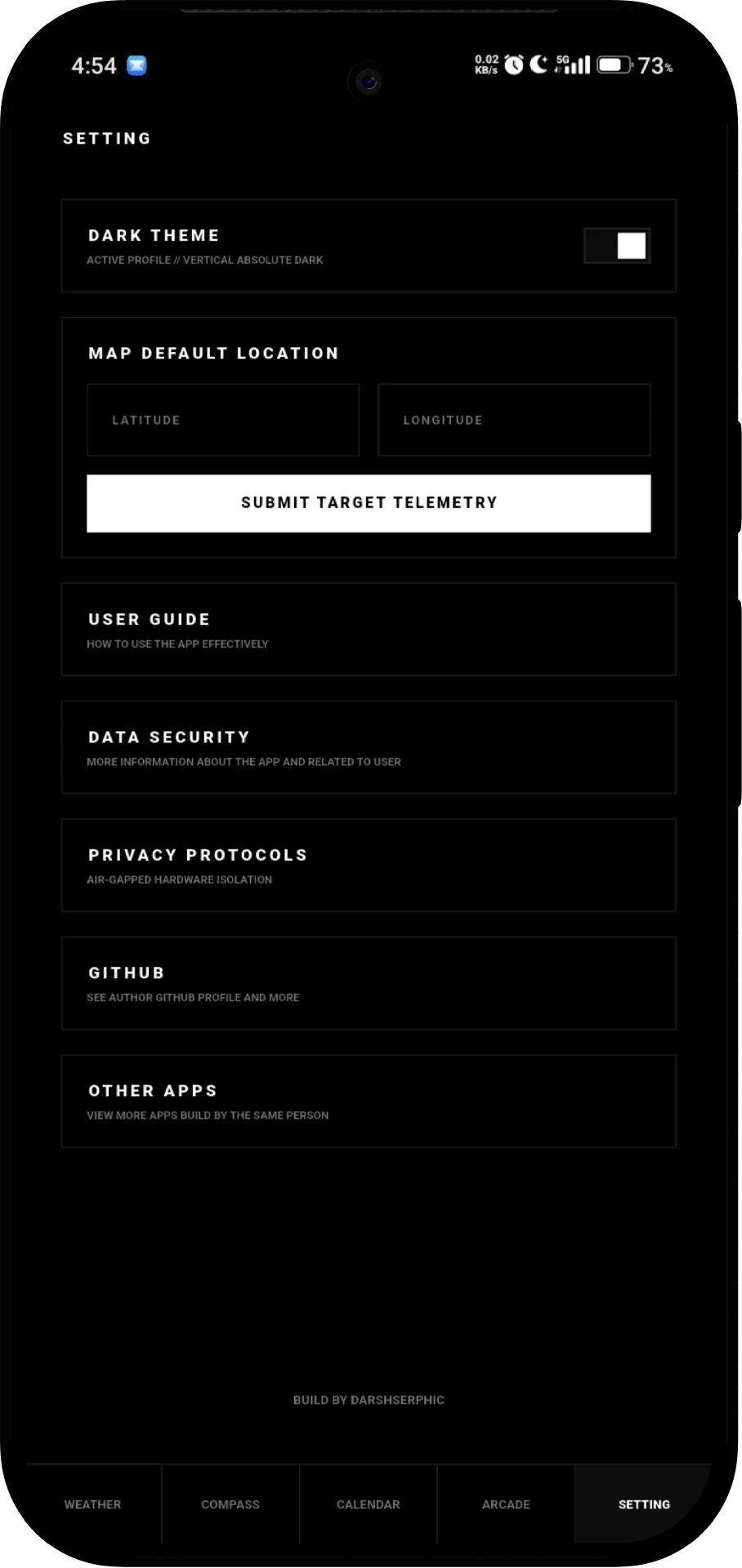 4:54 0.02 KB/s 5G 73%

SETTING

DARK THEME
ACTIVE PROFILE // VERTICAL ABSOLUTE DARK

MAP DEFAULT LOCATION
LATITUDE
LONGITUDE
SUBMIT TARGET TELEMETRY

USER GUIDE
HOW TO USE THE APP EFFECTIVELY

DATA SECURITY
MORE INFORMATION ABOUT THE APP AND RELATED TO USER

PRIVACY PROTOCOLS
AIR-GAPPED HARDWARE ISOLATION

GITHUB
SEE AUTHOR GITHUB PROFILE AND MORE

OTHER APPS
VIEW MORE APPS BUILD BY THE SAME PERSON

BUILD BY DARSHSERPHIC

WEATHER
COMPASS
CALENDAR
ARCADE
SETTING